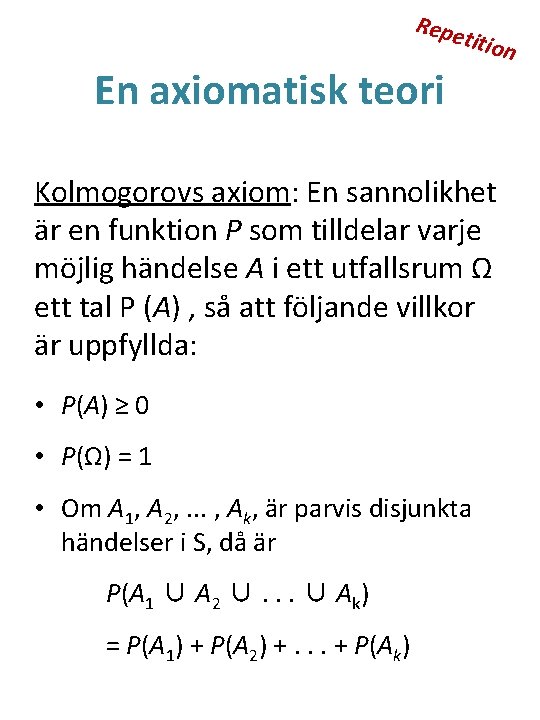 Repetition

En axiomatisk teori

Kolmogorovs axiom: En sannolikhet är en funktion $P$ som tilldelar varje möjlig händelse $A$ i ett utfallsrum $\Omega$ ett tal P ($A$) , så att följande villkor är uppfyllda:

• $P(A) \geq 0$

• $P(\Omega) = 1$

• Om $A_1, A_2, \ldots, A_k$, är parvis disjunkta händelser i S, då är

$P(A_1 \cup A_2 \cup \ldots \cup A_k)$

$= P(A_1) + P(A_2) + \ldots + P(A_k)$